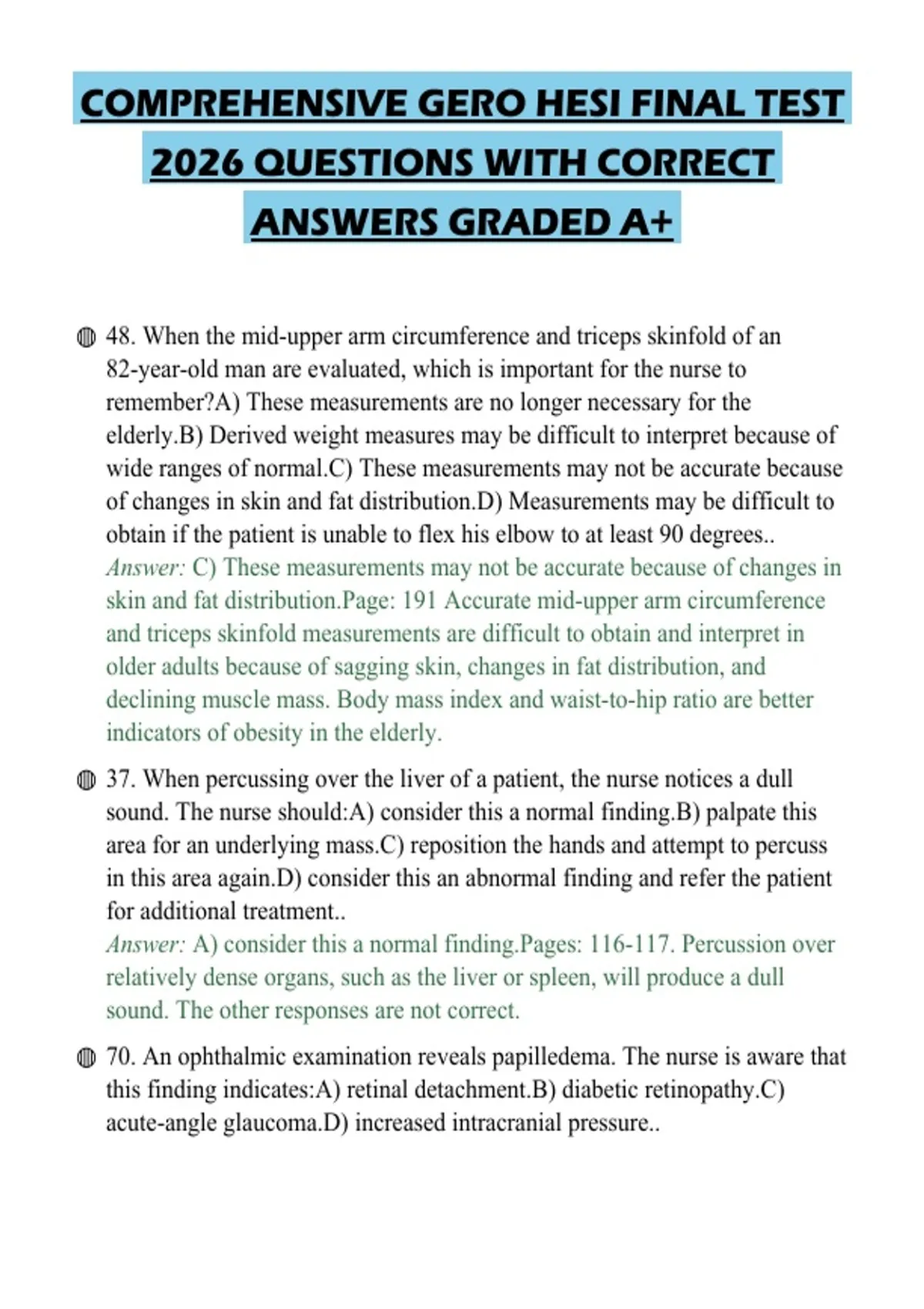 COMPREHENSIVE GERO HESI FINAL TEST 2026 QUESTIONS WITH CORRECT ANSWERS GRADED A+

• 48. When the mid-upper arm circumference and triceps skinfold of an 82-year-old man are evaluated, which is important for the nurse to remember?A) These measurements are no longer necessary for the elderly.B) Derived weight measures may be difficult to interpret because of wide ranges of normal.C) These measurements may not be accurate because of changes in skin and fat distribution.D) Measurements may be difficult to obtain if the patient is unable to flex his elbow to at least 90 degrees..
Answer: C) These measurements may not be accurate because of changes in skin and fat distribution.Page: 191 Accurate mid-upper arm circumference and triceps skinfold measurements are difficult to obtain and interpret in older adults because of sagging skin, changes in fat distribution, and declining muscle mass. Body mass index and waist-to-hip ratio are better indicators of obesity in the elderly.

• 37. When percussing over the liver of a patient, the nurse notices a dull sound. The nurse should:A) consider this a normal finding.B) palpate this area for an underlying mass.C) reposition the hands and attempt to percuss in this area again.D) consider this an abnormal finding and refer the patient for additional treatment..
Answer: A) consider this a normal finding.Pages: 116-117. Percussion over relatively dense organs, such as the liver or spleen, will produce a dull sound. The other responses are not correct.

• 70. An ophthalmic examination reveals papilledema. The nurse is aware that this finding indicates:A) retinal detachment.B) diabetic retinopathy.C) acute-angle glaucoma.D) increased intracranial pressure..